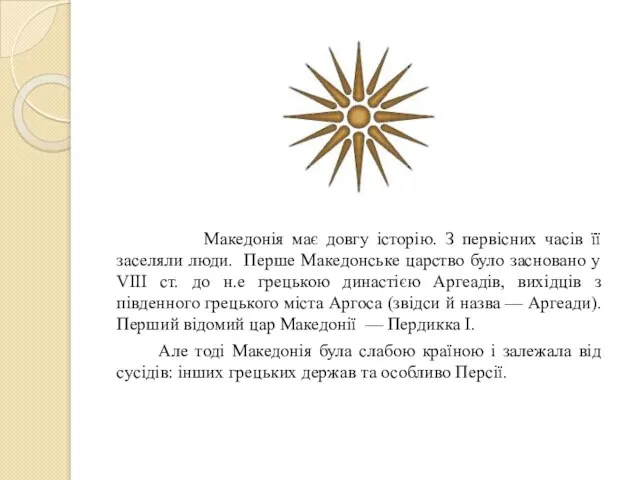 Македонія має довгу історію. З первісних часів її заселяли люди. Перше Македонське царство було засновано у VIII ст. до н.е грецькою династією Аргеадів, вихідців з південного грецького міста Аргоса (звідси й назва — Аргеади). Перший відомий цар Македонії — Пердикка I.

Але тоді Македонія була слабою країною і залежала від сусідів: інших грецьких держав та особливо Персії.